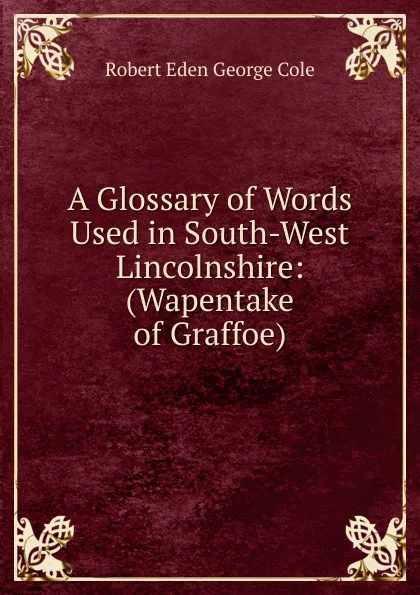 Robert Eden George Cole

A Glossary of Words Used in South-West Lincolnshire: (Wapentake of Graffoe)